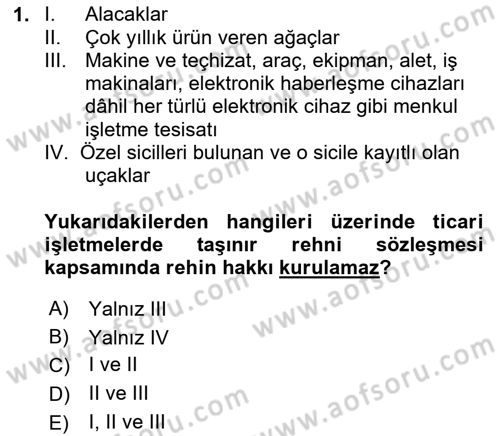 1. I. Alacaklar
II. Çok yıllık ürün veren ağaçlar
III. Makine ve teçhizat, araç, ekipman, alet, iş makinaları, elektronik haberleşme cihazları dâhil her türlü elektronik cihaz gibi menkul işletme tesisatı
IV. Özel sicilleri bulunan ve o sicile kayıtlı olan uçaklar

Yukarıdakilerden hangileri üzerinde ticari işletmelerde taşınır rehni sözleşmesi kapsamında rehin hakkı kurulamaz?

A) Yalnız III
B) Yalnız IV
C) I ve II
D) II ve III
E) I, II ve III

www.aofsoru.com